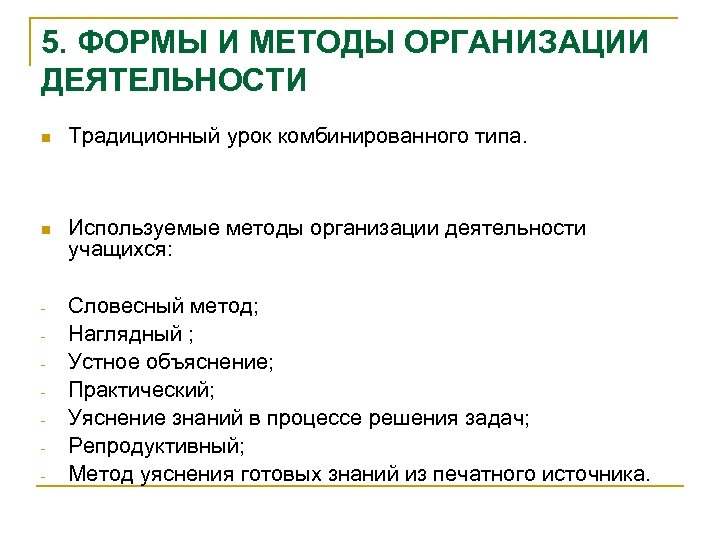 5. ФОРМЫ И МЕТОДЫ ОРГАНИЗАЦИИ ДЕЯТЕЛЬНОСТИ

Традиционный урок комбинированного типа.

Используемые методы организации деятельности учащихся:

- Словесный метод;
- Наглядный ;
- Устное объяснение;
- Практический;
- Уяснение знаний в процессе решения задач;
- Репродуктивный;
- Метод уяснения готовых знаний из печатного источника.